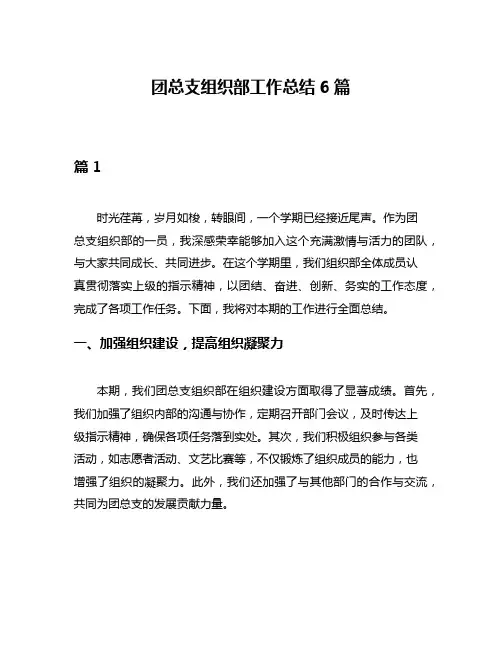 团总支组织部工作总结 6 篇

篇 1

时光荏苒，岁月如梭，转眼间，一个学期已经接近尾声。作为团总支组织部的一员，我深感荣幸能够加入这个充满激情与活力的团队，与大家共同成长、共同进步。在这个学期里，我们组织部全体成员认真贯彻落实上级的指示精神，以团结、奋进、创新、务实的工作态度，完成了各项工作任务。下面，我将对本期的工作进行全面总结。

一、加强组织建设，提高组织凝聚力

本期，我们团总支组织部在组织建设方面取得了显著成绩。首先，我们加强了组织内部的沟通与协作，定期召开部门会议，及时传达上级指示精神，确保各项任务落到实处。其次，我们积极组织参与各类活动，如志愿者活动、文艺比赛等，不仅锻炼了组织成员的能力，也增强了组织的凝聚力。此外，我们还加强了与其他部门的合作与交流，共同为团总支的发展贡献力量。